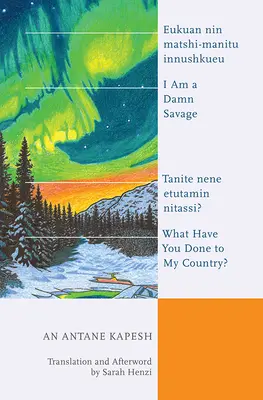 Eukuan nin matshi-manitu innushkueu

I Am a Damn Savage

Tanite nene etutamin nitassi?

What Have You Done to My Country?

AN ANTANE KAPESH

Translation and Afterword by Sarah Henzi